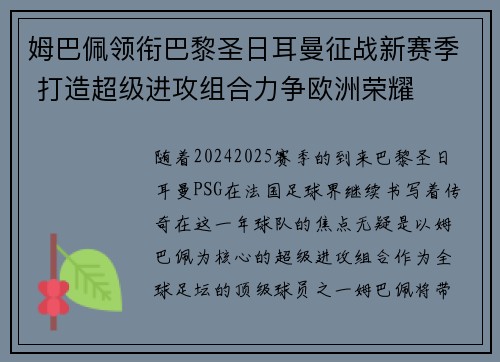 姆巴佩领衔巴黎圣日耳曼征战新赛季 打造超级进攻组合力争欧洲荣耀

随着20242025赛季的到来巴黎圣日耳曼PSG在法国足球界继续书写着传奇在这一年球队的焦点无疑是以姆巴佩为核心的超级进攻组合作为全球足坛的顶级球员之一姆巴佩将带